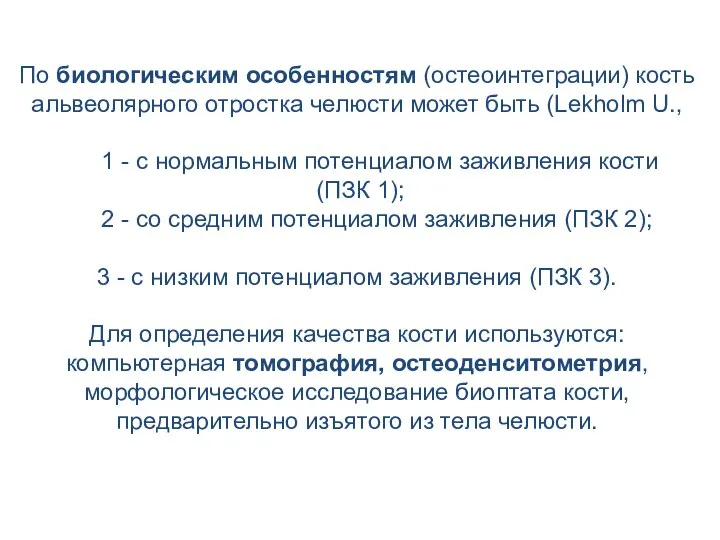 По биологическим особенностям (остеоинтеграции) кость альвеолярного отростка челюсти может быть (Lekholm U.,

1 - с нормальным потенциалом заживления кости (ПЗК 1);
2 - со средним потенциалом заживления (ПЗК 2);

3 - с низким потенциалом заживления (ПЗК 3).

Для определения качества кости используются: компьютерная томография, остеоденситометрия, морфологическое исследование биоптата кости, предварительно изъятого из тела челюсти.